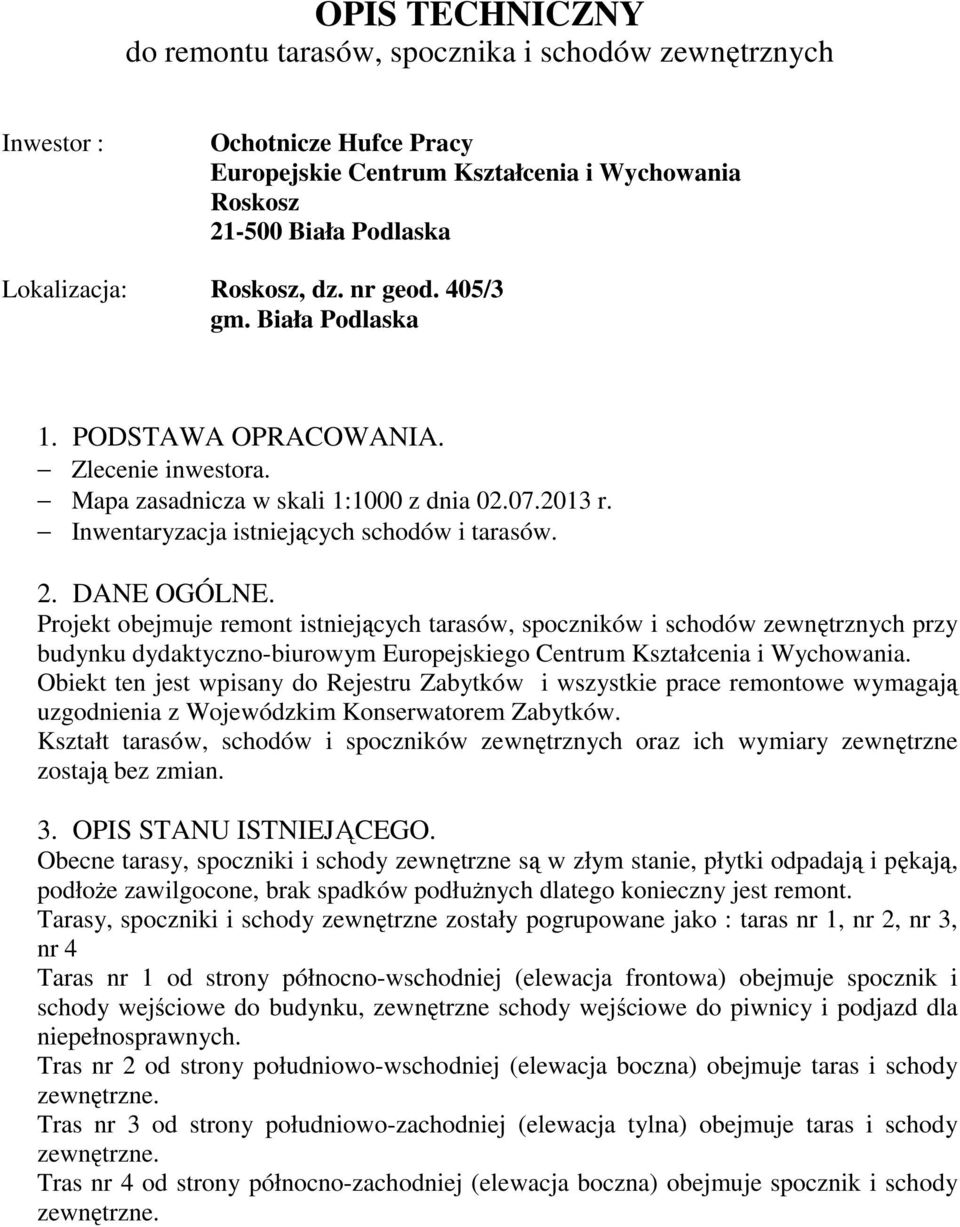 OPIS TECHNICZNY
do remontu tarasów, spocznika i schodów zewnętrznych

Inwestor : Ochotnicze Hufce Pracy
Europejskie Centrum Kształcenia i Wychowania
Roskosz
21-500 Biała Podlaska

Lokalizacja: Roskosz, dz. nr geod. 405/3
gm. Biała Podlaska

1. PODSTAWA OPRACOWANIA.
– Zlecenie inwestora.
– Mapa zasadnicza w skali 1:1000 z dnia 02.07.2013 r.
– Inwentaryzacja istniejących schodów i tarasów.

2. DANE OGÓLNE.
Projekt obejmuje remont istniejących tarasów, spoczników i schodów zewnętrznych przy budynku dydaktyczno-biurowym Europejskiego Centrum Kształcenia i Wychowania.
Obiekt ten jest wpisany do Rejestru Zabytków i wszystkie prace remontowe wymagają uzgodnienia z Wojewódzkim Konserwatorem Zabytków.
Kształt tarasów, schodów i spoczników zewnętrznych oraz ich wymiary zewnętrzne zostają bez zmian.

3. OPIS STANU ISTNIEJĄCEGO.
Obecne tarasy, spoczniki i schody zewnętrzne są w złym stanie, płytki odpadają i pękają, podłoże zawilgocone, brak spadków podłużnych dlatego konieczny jest remont.
Tarasy, spoczniki i schody zewnętrzne zostały pogrupowane jako : taras nr 1, nr 2, nr 3, nr 4
Taras nr 1 od strony północno-wschodniej (elewacja frontowa) obejmuje spocznik i schody wejściowe do budynku, zewnętrzne schody wejściowe do piwnicy i podjazd dla niepełnosprawnych.
Tras nr 2 od strony południowo-wschodniej (elewacja boczna) obejmuje taras i schody zewnętrzne.
Tras nr 3 od strony południowo-zachodniej (elewacja tylna) obejmuje taras i schody zewnętrzne.
Tras nr 4 od strony północno-zachodniej (elewacja boczna) obejmuje spocznik i schody zewnętrzne.